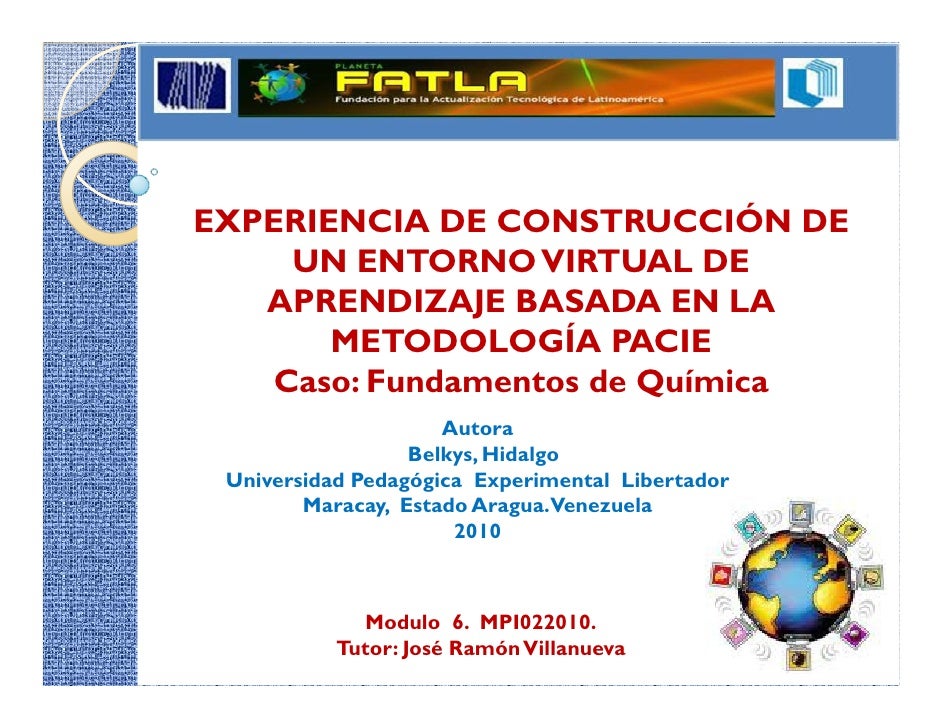 PLANETA
FATLA
Fundación para la Actualización Tecnológica de Latinoamérica

EXPERIENCIA DE CONSTRUCCIÓN DE UN ENTORNO VIRTUAL DE APRENDIZAJE BASADA EN LA METODOLOGÍA PACIE
Caso: Fundamentos de Química

Autora
Belkys, Hidalgo
Universidad Pedagógica Experimental Libertador
Maracay, Estado Aragua. Venezuela
2010

Modulo 6. MPI022010.
Tutor: José Ramón Villanueva